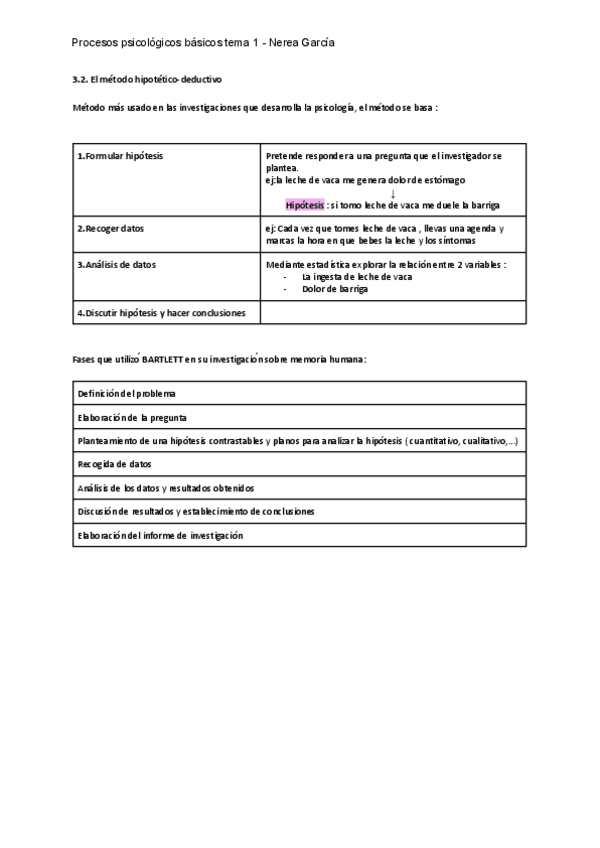 Procesos psicológicos básicos tema 1 - Nerea García

3.2. El método hipotético-deductivo

Método más usado en las investigaciones que desarrolla la psicología, el método se basa :

| 1.Formular hipótesis | Pretende responder a una pregunta que el investigador se plantea. ej:la leche de vaca me genera dolor de estómago ↓ Hipótesis : si tomo leche de vaca me duele la barriga |
|---|---|
| 2.Recoger datos | ej: Cada vez que tomes leche de vaca , llevas una agenda y marcas la hora en que bebes la leche y los síntomas |
| 3.Análisis de datos | Mediante estadística explorar la relación entre 2 variables : - La ingesta de leche de vaca - Dolor de barriga |
| 4.Discutir hipótesis y hacer conclusiones | |

Fases que utilizó BARTLETT en su investigación sobre memoria humana:

| Definición del problema |
|---|
| Elaboración de la pregunta |
| Planteamiento de una hipótesis contrastables y planos para analizar la hipótesis ( cuantitativo, cualitativo,...) |
| Recogida de datos |
| Análisis de los datos y resultados obtenidos |
| Discusión de resultados y establecimiento de conclusiones |
| Elaboración del informe de investigación |